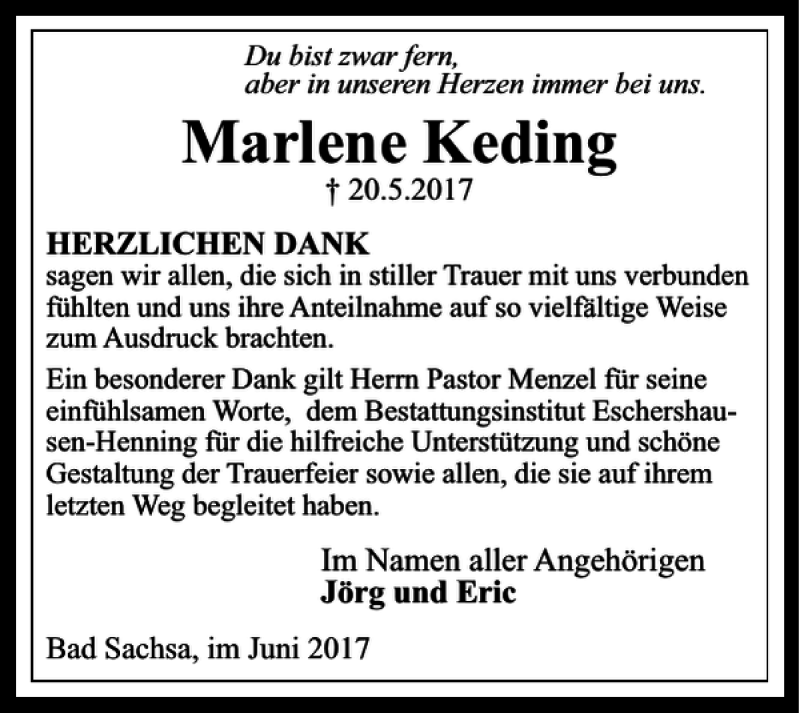 Du bist zwar fern,
aber in unseren Herzen immer bei uns.

Marlene Keding
† 20.5.2017

HERZLICHEN DANK
sagen wir allen, die sich in stiller Trauer mit uns verbunden fühlten und uns ihre Anteilnahme auf so vielfältige Weise zum Ausdruck brachten.

Ein besonderer Dank gilt Herrn Pastor Menzel für seine einfühlsamen Worte, dem Bestattungsinstitut Eschershausen-Henning für die hilfreiche Unterstützung und schöne Gestaltung der Trauerfeier sowie allen, die sie auf ihrem letzten Weg begleitet haben.

Im Namen aller Angehörigen
Jörg und Eric

Bad Sachsa, im Juni 2017